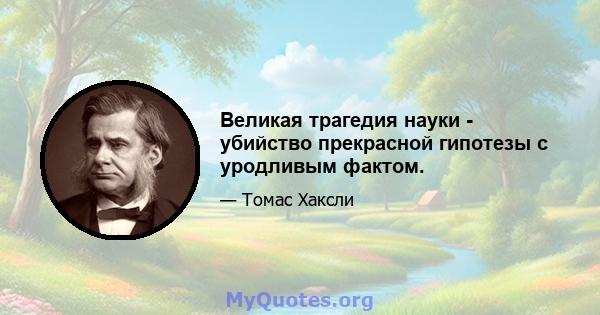 Великая трагедия науки - убийство прекрасной гипотезы с уродливым фактом.

— Томас Хаксли

MyQuotes.org